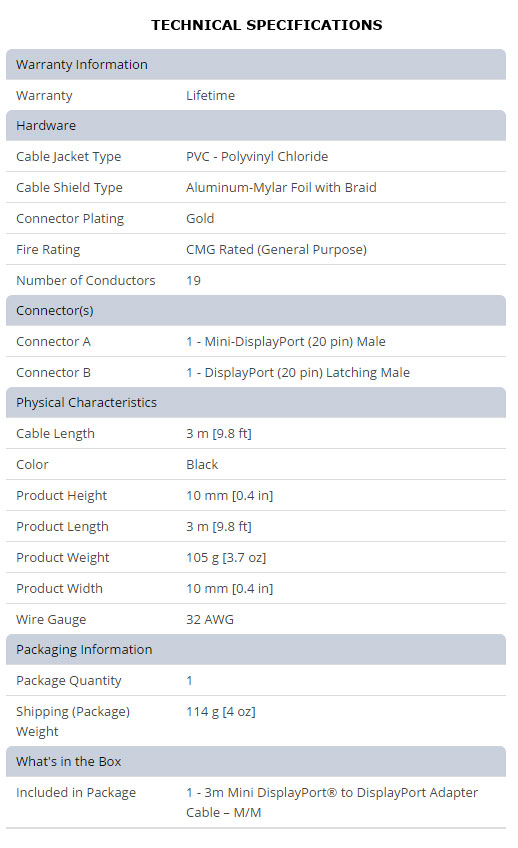 TECHNICAL SPECIFICATIONS

| Warranty Information | |
|---|---|
| Warranty | Lifetime |
| Hardware | |
| Cable Jacket Type | PVC - Polyvinyl Chloride |
| Cable Shield Type | Aluminum-Mylar Foil with Braid |
| Connector Plating | Gold |
| Fire Rating | CMG Rated (General Purpose) |
| Number of Conductors | 19 |
| Connector(s) | |
| Connector A | 1 - Mini-DisplayPort (20 pin) Male |
| Connector B | 1 - DisplayPort (20 pin) Latching Male |
| Physical Characteristics | |
| Cable Length | 3 m [9.8 ft] |
| Color | Black |
| Product Height | 10 mm [0.4 in] |
| Product Length | 3 m [9.8 ft] |
| Product Weight | 105 g [3.7 oz] |
| Product Width | 10 mm [0.4 in] |
| Wire Gauge | 32 AWG |
| Packaging Information | |
| Package Quantity | 1 |
| Shipping (Package) Weight | 114 g [4 oz] |
| What's in the Box | |
| Included in Package | 1 - 3m Mini DisplayPort® to DisplayPort Adapter Cable – M/M |